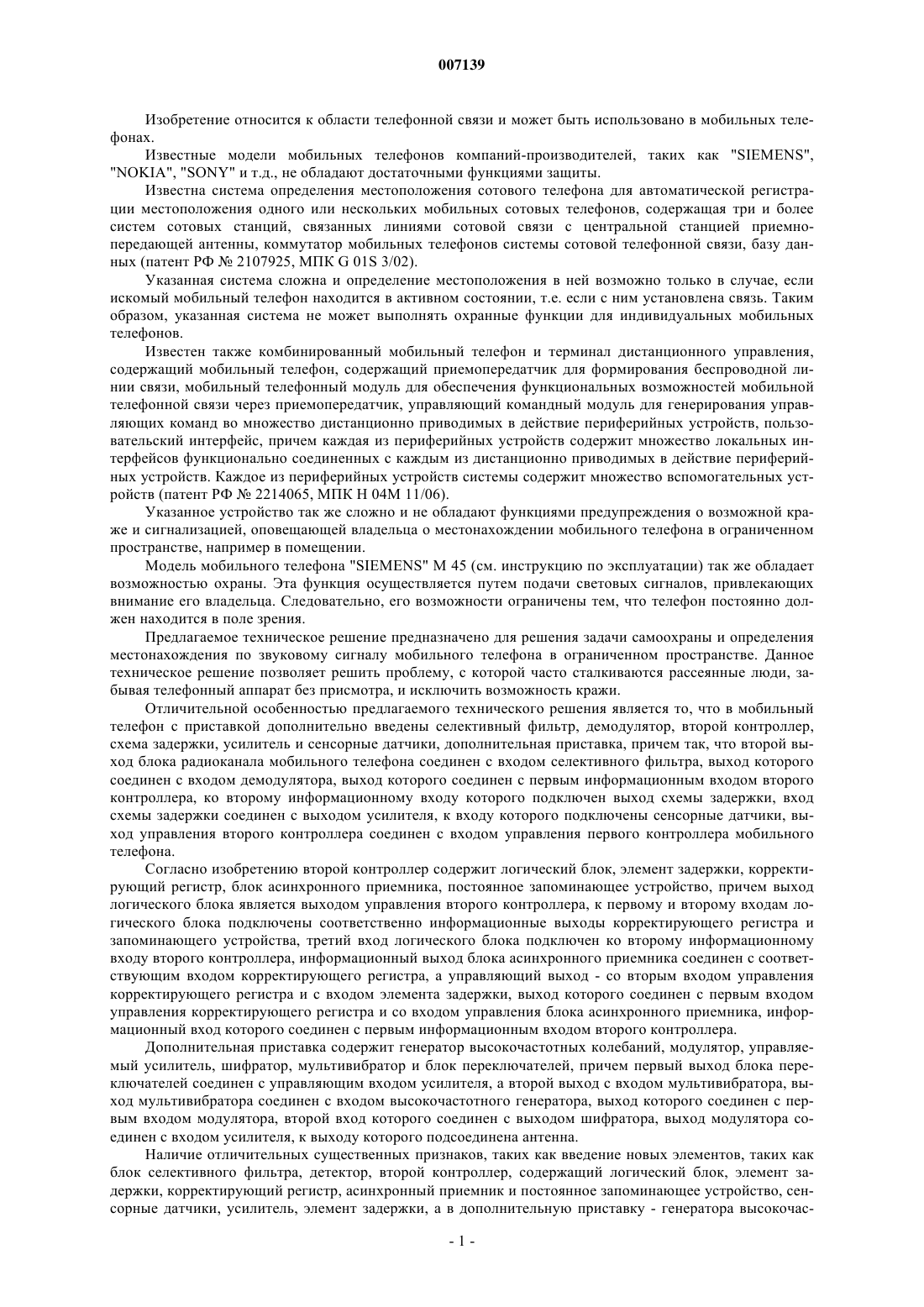 007139

Изобретение относится к области телефонной связи и может быть использовано в мобильных телефонах.

Известные модели мобильных телефонов компаний-производителей, таких как "SIEMENS", "NOKIA", "SONY" и т.д., не обладают достаточными функциями защиты.

Известна система определения местоположения сотового телефона для автоматической регистрации местоположения одного или нескольких мобильных сотовых телефонов, содержащая три и более систем сотовых станций, связанных линиями сотовой связи с центральной станцией приемно-передающей антенны, коммутатор мобильных телефонов системы сотовой телефонной связи, базу данных (патент РФ № 2107925, МПК G 01S 3/02).

Указанная система сложна и определение местоположения в ней возможно только в случае, если искомый мобильный телефон находится в активном состоянии, т.е. если с ним установлена связь. Таким образом, указанная система не может выполнять охранные функции для индивидуальных мобильных телефонов.

Известен также комбинированный мобильный телефон и терминал дистанционного управления, содержащий мобильный телефон, содержащий приемопередатчик для формирования беспроводной линии связи, мобильный телефонный модуль для обеспечения функциональных возможностей мобильной телефонной связи через приемопередатчик, управляющий командный модуль для генерирования управляющих команд во множество дистанционно приводимых в действие периферийных устройств, пользовательский интерфейс, причем каждая из периферийных устройств содержит множество локальных интерфейсов функционально соединенных с каждым из дистанционно приводимых в действие периферийных устройств. Каждое из периферийных устройств системы содержит множество вспомогательных устройств (патент РФ № 2214065, МПК H 04M 11/06).

Указанное устройство так же сложно и не обладают функциями предупреждения о возможной краже и сигнализацией, оповещающей владельца о местонахождении мобильного телефона в ограниченном пространстве, например в помещении.

Модель мобильного телефона "SIEMENS" M 45 (см. инструкцию по эксплуатации) так же обладает возможностью охраны. Эта функция осуществляется путем подачи световых сигналов, привлекающих внимание его владельца. Следовательно, его возможности ограничены тем, что телефон постоянно должен находится в поле зрения.

Предлагаемое техническое решение предназначено для решения задачи самоохраны и определения местонахождения по звуковому сигналу мобильного телефона в ограниченном пространстве. Данное техническое решение позволяет решить проблему, с которой часто сталкиваются рассеянные люди, забывая телефонный аппарат без присмотра, и исключить возможность кражи.

Отличительной особенностью предлагаемого технического решения является то, что в мобильный телефон с приставкой дополнительно введены селективный фильтр, демодулятор, второй контроллер, схема задержки, усилитель и сенсорные датчики, дополнительная приставка, причем так, что второй выход блока радиоканала мобильного телефона соединен с входом селективного фильтра, выход которого соединен с входом демодулятора, выход которого соединен с первым информационным входом второго контроллера, ко второму информационному входу которого подключен выход схемы задержки, вход схемы задержки соединен с выходом усилителя, к входу которого подключены сенсорные датчики, выход управления второго контроллера соединен с входом управления первого контроллера мобильного телефона.

Согласно изобретению второй контроллер содержит логический блок, элемент задержки, корректирующий регистр, блок асинхронного приемника, постоянное запоминающее устройство, причем выход логического блока является выходом управления второго контроллера, к первому и второму входам логического блока подключены соответственно информационные выходы корректирующего регистра и запоминающего устройства, третий вход логического блока подключен ко второму информационному входу второго контроллера, информационный выход блока асинхронного приемника соединен с соответствующим входом корректирующего регистра, а управляющий выход - со вторым входом управления корректирующего регистра и с входом элемента задержки, выход которого соединен с первым входом управления корректирующего регистра и со входом управления блока асинхронного приемника, информационный вход которого соединен с первым информационным входом второго контроллера.

Дополнительная приставка содержит генератор высокочастотных колебаний, модулятор, управляемый усилитель, шифратор, мультивибратор и блок переключателей, причем первый выход блока переключателей соединен с управляющим входом усилителя, а второй выход с входом мультивибратора, выход мультивибратора соединен с входом высокочастотного генератора, выход которого соединен с первым входом модулятора, второй вход которого соединен с выходом шифратора, выход модулятора соединен с входом усилителя, к выходу которого подсоединена антенна.

Наличие отличительных существенных признаков, таких как введение новых элементов, таких как блок селективного фильтра, детектор, второй контроллер, содержащий логический блок, элемент задержки, корректирующий регистр, асинхронный приемник и постоянное запоминающее устройство, сенсорные датчики, усилитель, элемент задержки, а в дополнительную приставку - генератора высокочас-

- 1 -